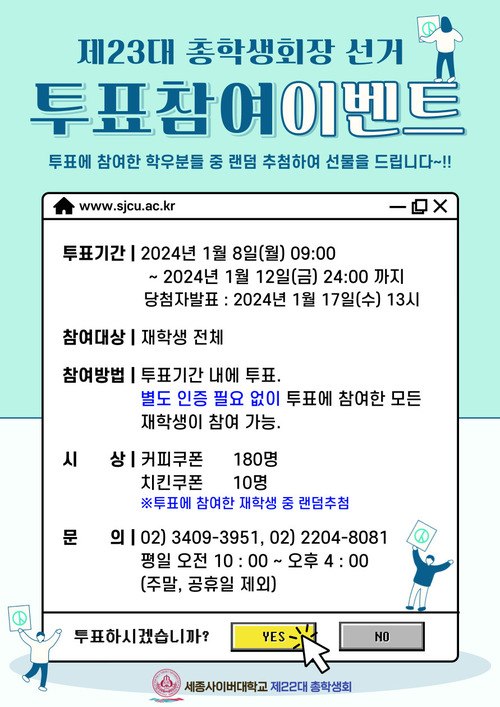 제23대 총학생회장 선거
투표참여이벤트

투표에 참여한 학우분들 중 랜덤 추첨하여 선물을 드립니다~!!

www.sjcu.ac.kr

투표기간 | 2024년 1월 8일(월) 09:00
~ 2024년 1월 12일(금) 24:00 까지
당첨자발표 : 2024년 1월 17일(수) 13시

참여대상 | 재학생 전체

참여방법 | 투표기간 내에 투표.
별도 인증 필요 없이 투표에 참여한 모든 재학생이 참여 가능.

시 상 | 커피쿠폰 180명
치킨쿠폰 10명
※투표에 참여한 재학생 중 랜덤추첨

문 의 | 02) 3409-3951, 02) 2204-8081
평일 오전 10 : 00 ~ 오후 4 : 00
(주말, 공휴일 제외)

투표하시겠습니까?
YES
NO

세종사이버대학교 제22대 총학생회